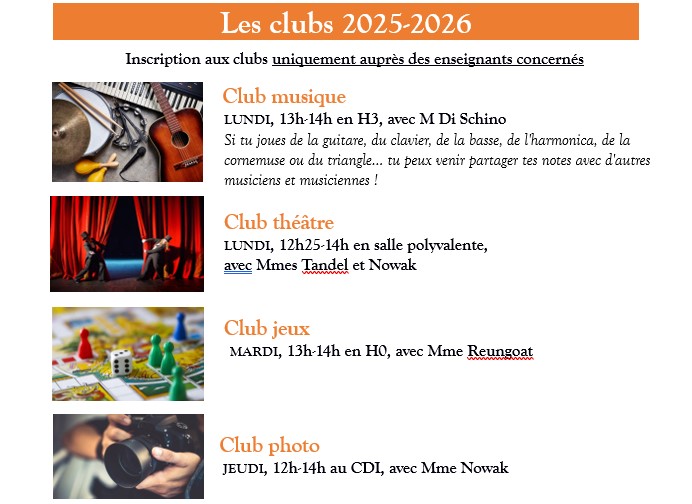 Les clubs 2025-2026

Inscription aux clubs uniquement auprès des enseignants concernés

Club musique

LUNDI, 13h-14h en H3, avec M Di Schino

Si tu joues de la guitare, du clavier, de la basse, de l'harmonica, de la cornemuse ou du triangle… tu peux venir partager tes notes avec d'autres musiciens et musiciennes !

Club théâtre

LUNDI, 12h25-14h en salle polyvalente, avec Mmes Tandel et Nowak

Club jeux

MARDI, 13h-14h en H0, avec Mme Reungoat

Club photo

JEUDI, 12h-14h au CDI, avec Mme Nowak